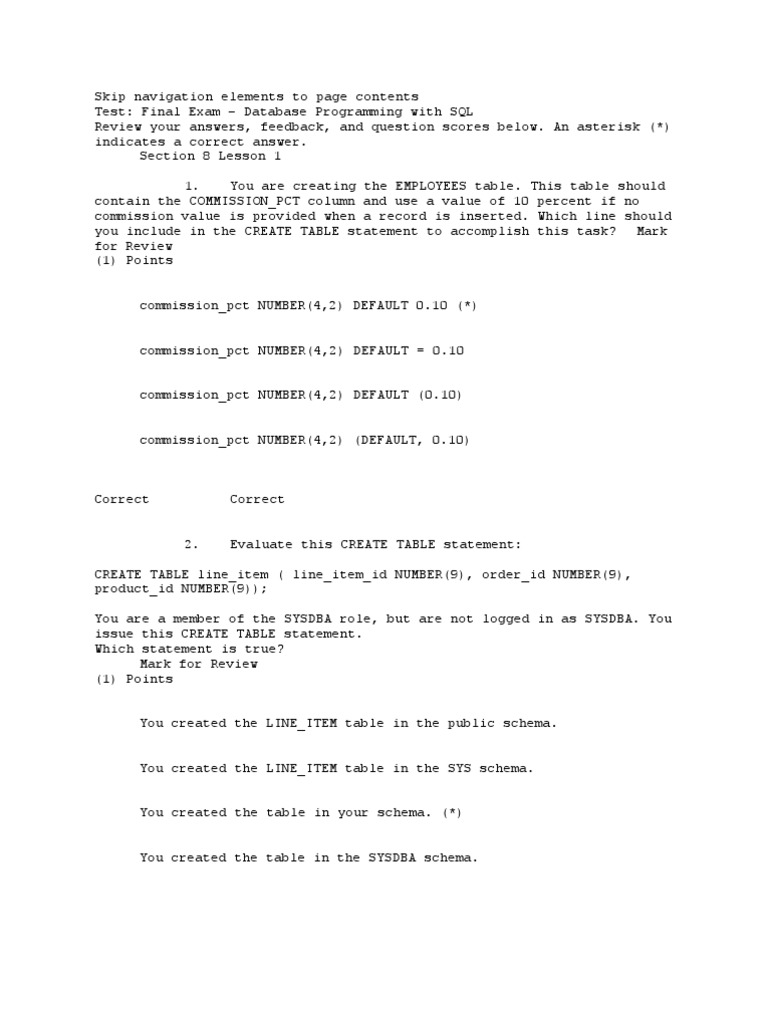 Skip navigation elements to page contents
Test: Final Exam - Database Programming with SQL
Review your answers, feedback, and question scores below. An asterisk (*) indicates a correct answer.
Section 8 Lesson 1

1. You are creating the EMPLOYEES table. This table should contain the COMMISSION_PCT column and use a value of 10 percent if no commission value is provided when a record is inserted. Which line should you include in the CREATE TABLE statement to accomplish this task? Mark for Review
(1) Points

commission_pct NUMBER(4,2) DEFAULT 0.10 (*)

commission_pct NUMBER(4,2) DEFAULT = 0.10

commission_pct NUMBER(4,2) DEFAULT (0.10)

commission_pct NUMBER(4,2) (DEFAULT, 0.10)

Correct Correct

2. Evaluate this CREATE TABLE statement:

CREATE TABLE line_item ( line_item_id NUMBER(9), order_id NUMBER(9), product_id NUMBER(9));

You are a member of the SYSDBA role, but are not logged in as SYSDBA. You issue this CREATE TABLE statement.
Which statement is true?
Mark for Review
(1) Points

You created the LINE_ITEM table in the public schema.

You created the LINE_ITEM table in the SYS schema.

You created the table in your schema. (*)

You created the table in the SYSDBA schema.